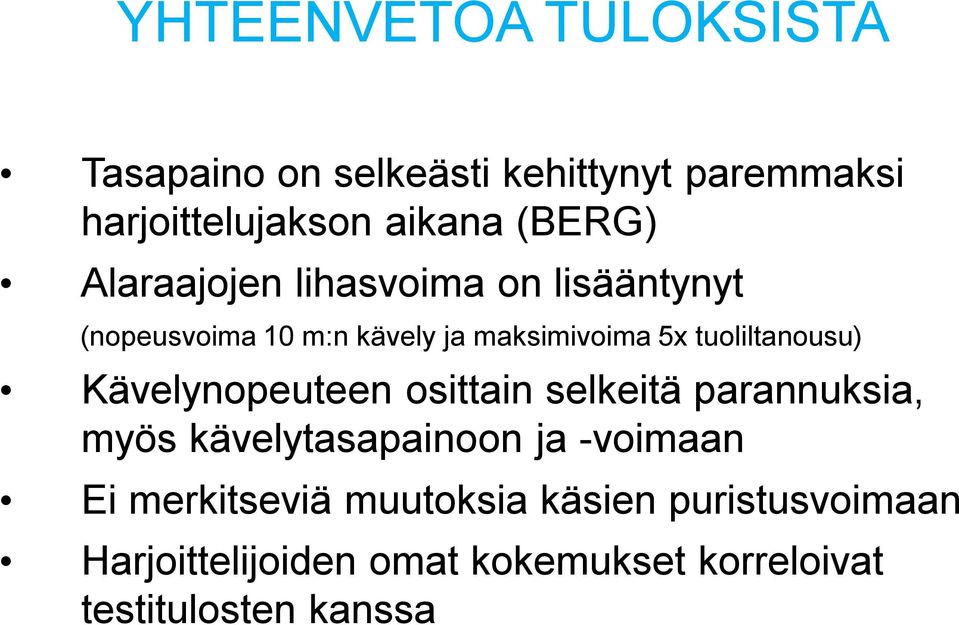 YHTEENVETOA TULOKSISTA

• Tasapaino on selkeästi kehittynyt paremmaksi harjoittelujakson aikana (BERG)

• Alaraajojen lihasvoima on lisääntynyt (nopeusvoima 10 m:n kävely ja maksimivoima 5x tuoliltanousu)

• Kävelynopeuteen osittain selkeitä parannuksia, myös kävelytasapainoon ja -voimaan

• Ei merkitseviä muutoksia käsien puristusvoimaan

• Harjoittelijoiden omat kokemukset korreloivat testitulosten kanssa